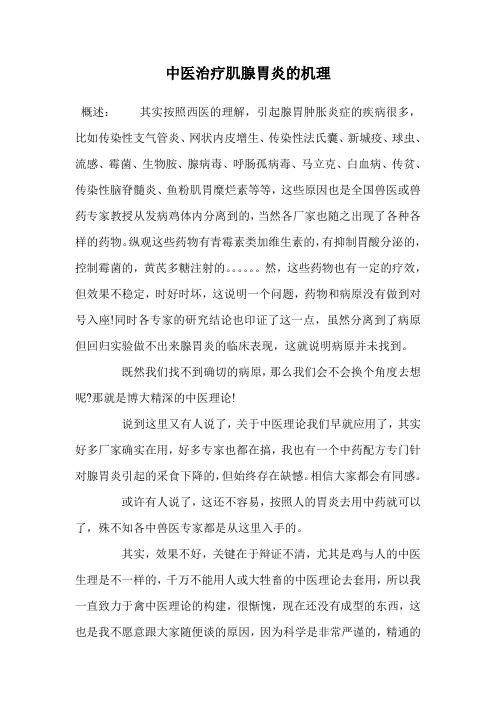 中医治疗肌腺胃炎的机理

概述：　　其实按照西医的理解，引起腺胃肿胀炎症的疾病很多，比如传染性支气管炎、网状内皮增生、传染性法氏囊、新城疫、球虫、流感、霉菌、生物胺、腺病毒、呼肠孤病毒、马立克、白血病、传贫、传染性脑脊髓炎、鱼粉肌胃糜烂素等等，这些原因也是全国兽医或兽药专家教授从发病鸡体内分离到的，当然各厂家也随之出现了各种各样的药物。纵观这些药物有青霉素类加维生素的，有抑制胃酸分泌的，控制霉菌的，黄芪多糖注射的。。。。。。然，这些药物也有一定的疗效，但效果不稳定，时好时坏，这说明一个问题，药物和病原没有做到对号入座!同时各专家的研究结论也印证了这一点，虽然分离到了病原但回归实验做不出来腺胃炎的临床表现，这就说明病原并未找到。

既然我们找不到确切的病原，那么我们会不会换个角度去想呢?那就是博大精深的中医理论!

说到这里又有人说了，关于中医理论我们早就应用了，其实好多厂家确实在用，好多专家也都在搞，我也有一个中药配方专门针对腺胃炎引起的采食下降的，但始终存在缺憾。相信大家都会有同感。

或许有人说了，这还不容易，按照人的胃炎去用中药就可以了，殊不知各中兽医专家都是从这里入手的。

其实，效果不好，关键在于辩证不清，尤其是鸡与人的中医生理是不一样的，千万不能用人或大牲畜的中医理论去套用，所以我一直致力于禽中医理论的构建，很惭愧，现在还没有成型的东西，这也是我不愿意跟大家随便谈的原因，因为科学是非常严谨的，精通的